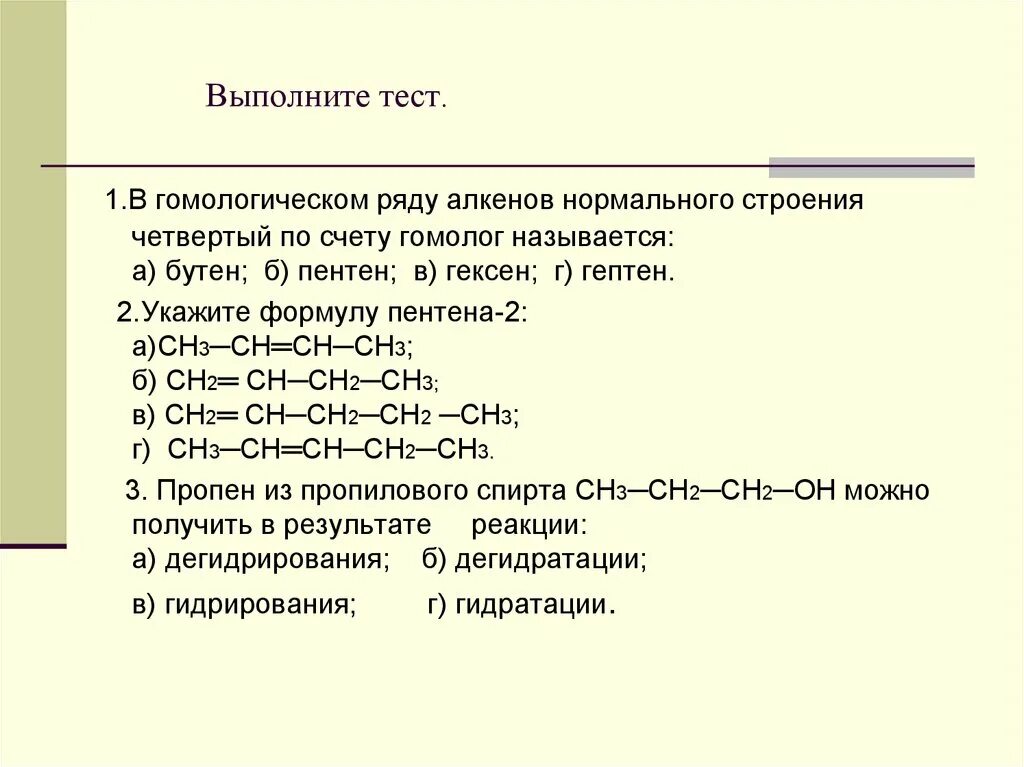 Выполните тест.

1.В гомологическом ряду алкенов нормального строения четвертый по счету гомолог называется:
а) бутен; б) пентен; в) гексен; г) гептен.

2.Укажите формулу пентена-2:
а)$CH_3-CH=CH-CH_3$;
б) $CH_2=CH-CH_2-CH_3$;
в) $CH_2=CH-CH_2-CH_2-CH_3$;
г) $CH_3-CH=CH-CH_2-CH_3$.

3. Пропен из пропилового спирта $CH_3-CH_2-CH_2-OH$ можно получить в результате реакции:
а) дегидрирования; б) дегидратации;
в) гидрирования; г) гидратации.